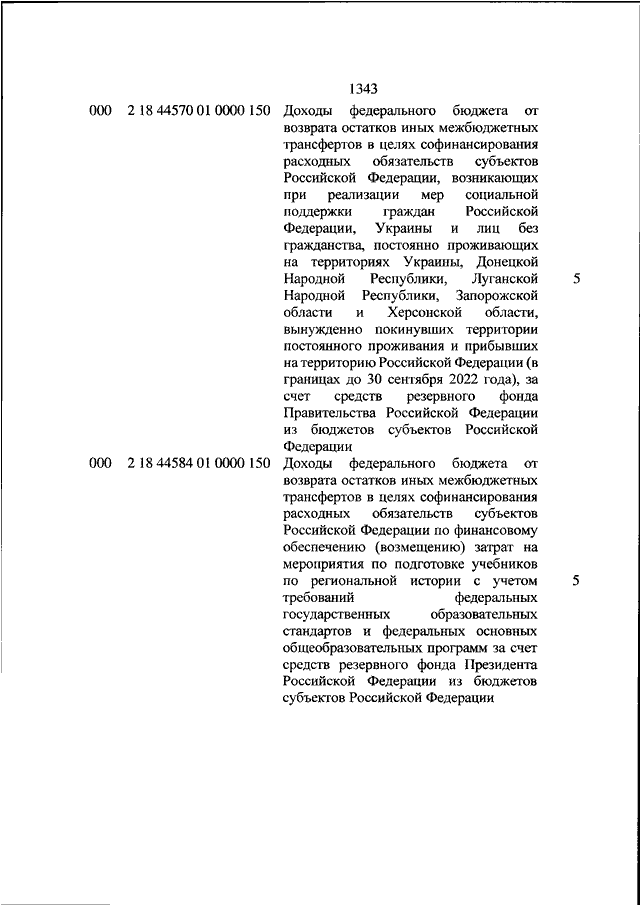 1343

| | | | |
|---|---|---|---|
| 000 | 2 18 44570 01 0000 150 | Доходы федерального бюджета от возврата остатков иных межбюджетных трансфертов в целях софинансирования расходных обязательств субъектов Российской Федерации, возникающих при реализации мер социальной поддержки граждан Российской Федерации, Украины и лиц без гражданства, постоянно проживающих на территориях Украины, Донецкой Народной Республики, Луганской Народной Республики, Запорожской области и Херсонской области, вынужденно покинувших территории постоянного проживания и прибывших на территорию Российской Федерации (в границах до 30 сентября 2022 года), за счет средств резервного фонда Правительства Российской Федерации из бюджетов субъектов Российской Федерации | 5 |
| 000 | 2 18 44584 01 0000 150 | Доходы федерального бюджета от возврата остатков иных межбюджетных трансфертов в целях софинансирования расходных обязательств субъектов Российской Федерации по финансовому обеспечению (возмещению) затрат на мероприятия по подготовке учебников по региональной истории с учетом требований федеральных государственных образовательных стандартов и федеральных основных общеобразовательных программ за счет средств резервного фонда Президента Российской Федерации из бюджетов субъектов Российской Федерации | 5 |